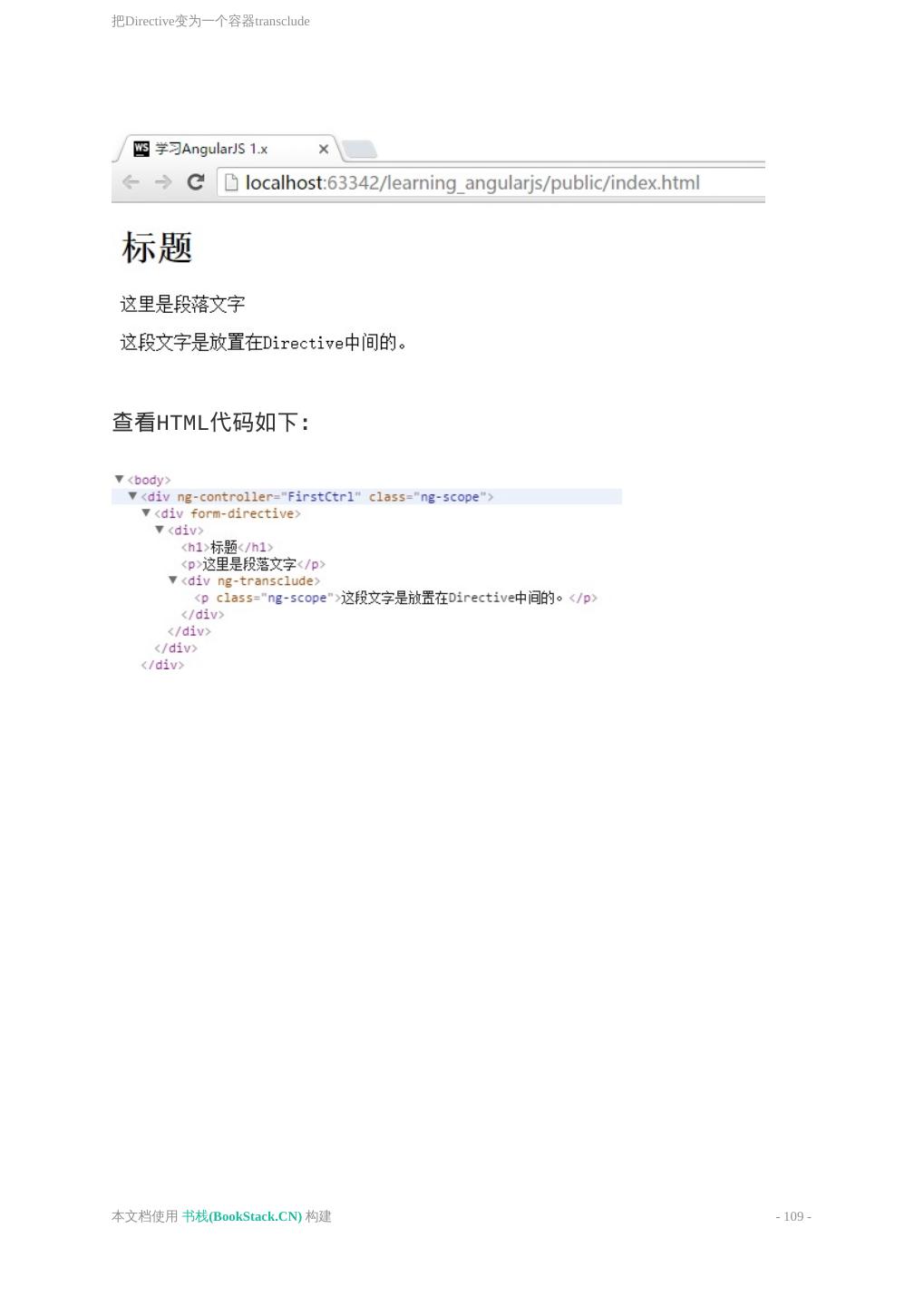 把Directive变为一个容器transclude

学习AngularJS 1.x

localhost:63342/learning_angularjs/public/index.html

标题

这里是段落文字

这段文字是放置在Directive中间的。

查看HTML代码如下:

▼<body>
▼<div ng-controller="FirstCtrl" class="ng-scope">
▼<div form-directive>
▼<div>
<h1>标题</h1>
<p>这里是段落文字</p>
▼<div ng-transclude>
<p class="ng-scope">这段文字是放置在Directive中间的。</p>
</div>
</div>
</div>
</div>

本文档使用 书栈(BookStack.CN) 构建

- 109 -